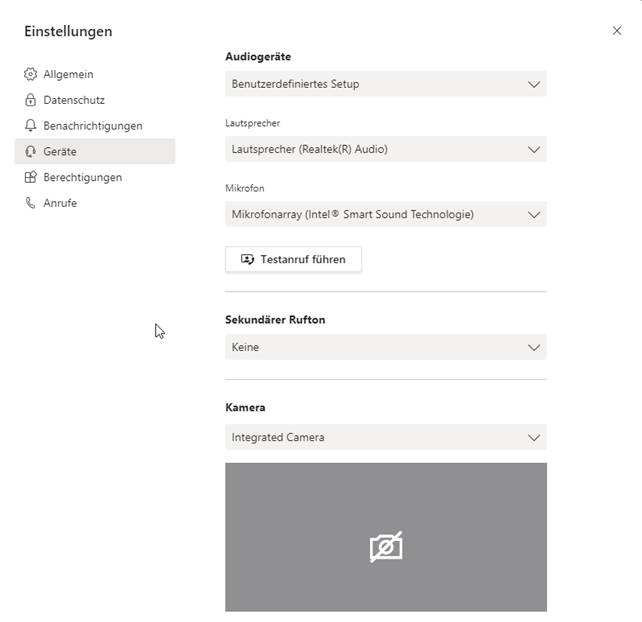 Einstellungen

Allgemein
Datenschutz
Benachrichtigungen
Geräte
Berechtigungen
Anrufe

Audiogeräte

Benutzerdefiniertes Setup

Lautsprecher

Lautsprecher (Realtek(R) Audio)

Mikrofon

Mikrofonarray (Intel® Smart Sound Technologie)

Testanruf führen

Sekundärer Rufton

Keine

Kamera

Integrated Camera